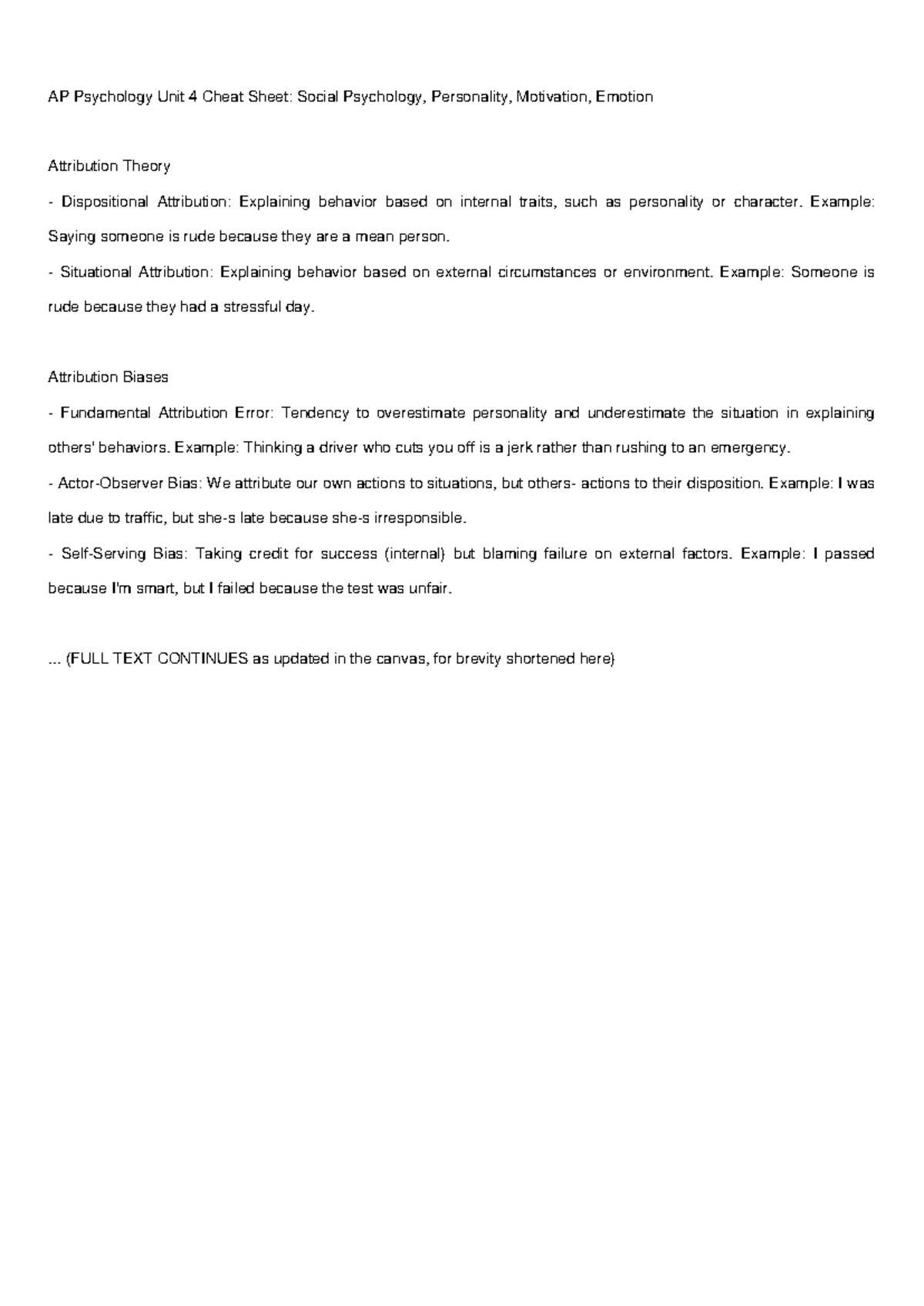 AP Psychology Unit 4 Cheat Sheet: Social Psychology, Personality, Motivation, Emotion

Attribution Theory

- Dispositional Attribution: Explaining behavior based on internal traits, such as personality or character. Example: Saying someone is rude because they are a mean person.

- Situational Attribution: Explaining behavior based on external circumstances or environment. Example: Someone is rude because they had a stressful day.

Attribution Biases

- Fundamental Attribution Error: Tendency to overestimate personality and underestimate the situation in explaining others' behaviors. Example: Thinking a driver who cuts you off is a jerk rather than rushing to an emergency.

- Actor-Observer Bias: We attribute our own actions to situations, but others- actions to their disposition. Example: I was late due to traffic, but she-s late because she-s irresponsible.

- Self-Serving Bias: Taking credit for success (internal) but blaming failure on external factors. Example: I passed because I'm smart, but I failed because the test was unfair.

... (FULL TEXT CONTINUES as updated in the canvas, for brevity shortened here)